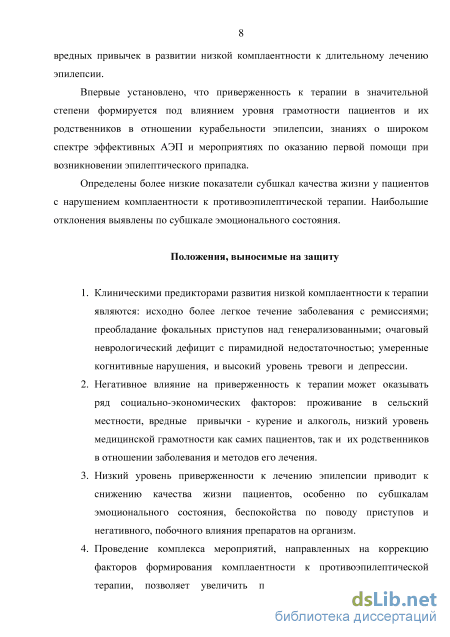 8

вредных привычек в развитии низкой комплаентности к длительному лечению эпилепсии.

Впервые установлено, что приверженность к терапии в значительной степени формируется под влиянием уровня грамотности пациентов и их родственников в отношении курабельности эпилепсии, знаниях о широком спектре эффективных АЭП и мероприятиях по оказанию первой помощи при возникновении эпилептического припадка.

Определены более низкие показатели субшкал качества жизни у пациентов с нарушением комплаентности к противоэпилептической терапии. Наибольшие отклонения выявлены по субшкале эмоционального состояния.

Положения, выносимые на защиту

1. Клиническими предикторами развития низкой комплаентности к терапии являются: исходно более легкое течение заболевания с ремиссиями; преобладание фокальных приступов над генерализованными; очаговый неврологический дефицит с пирамидной недостаточностью; умеренные когнитивные нарушения, и высокий уровень тревоги и депрессии.

2. Негативное влияние на приверженность к терапии может оказывать ряд социально-экономических факторов: проживание в сельский местности, вредные привычки - курение и алкоголь, низкий уровень медицинской грамотности как самих пациентов, так и их родственников в отношении заболевания и методов его лечения.

3. Низкий уровень приверженности к лечению эпилепсии приводит к снижению качества жизни пациентов, особенно по субшкалам эмоционального состояния, беспокойства по поводу приступов и негативного, побочного влияния препаратов на организм.

4. Проведение комплекса мероприятий, направленных на коррекцию факторов формирования комплаентности к противоэпилептической терапии, позволяет увеличить п

dsLib.net
библиотека диссертаций